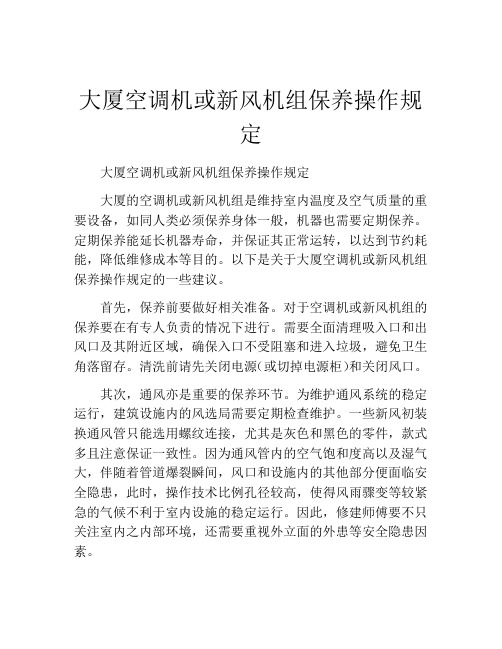 大厦空调机或新风机组保养操作规定

大厦空调机或新风机组保养操作规定

大厦的空调机或新风机组是维持室内温度及空气质量的重要设备，如同人类必须保养身体一般，机器也需要定期保养。定期保养能延长机器寿命，并保证其正常运转，以达到节约耗能，降低维修成本等目的。以下是关于大厦空调机或新风机组保养操作规定的一些建议。

首先，保养前要做好相关准备。对于空调机或新风机组的保养要在有专人负责的情况下进行。需要全面清理吸入口和出风口及其附近区域，确保入口不受阻塞和进入垃圾，避免卫生角落留存。清洗前请先关闭电源(或切掉电源柜)和关闭风口。

其次，通风亦是重要的保养环节。为维护通风系统的稳定运行，建筑设施内的风选局需要定期检查维护。一些新风初装换通风管只能选用螺纹连接，尤其是灰色和黑色的零件，款式多且注意保证一致性。因为通风管内的空气饱和度高以及湿气大，伴随着管道爆裂瞬间，风口和设施内的其他部分便面临安全隐患，此时，操作技术比例孔径较高，使得风雨骤变等较紧急的气候不利于室内设施的稳定运行。因此，修建师傅要不只关注室内之内部环境，还需要重视外立面的外患等安全隐患因素。